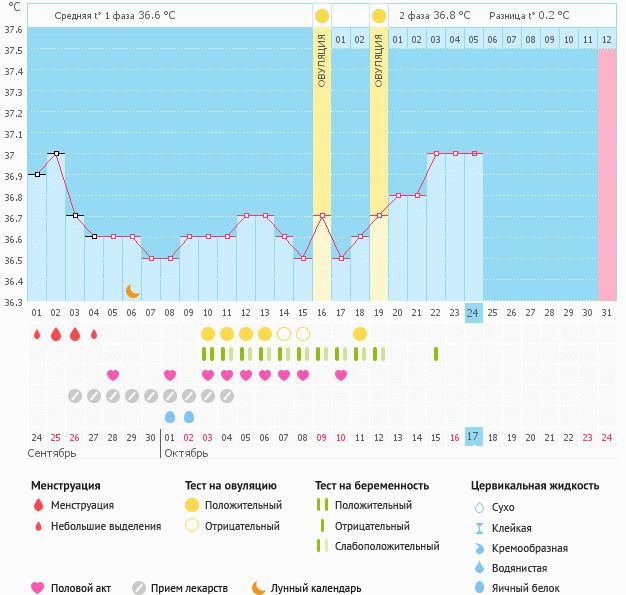 °C

Средняя t° 1 фаза 36.6 °C

2 фаза 36.8 °C

Разница t° 0.2 °C

37.6
37.5
37.4
37.3
37.2
37.1
37
36.9
36.8
36.7
36.6
36.5
36.4
36.3

ОВУЛЯЦИЯ

01 02

ОВУЛЯЦИЯ

01 02 03 04 05 06 07 08 09 10 11 12

01 02 03 04 05 06 07 08 09 10 11 12 13 14 15 16 17 18 19 20 21 22 23 24 25 26 27 28 29 30 31

24 25 26 27 28 29 30 01 02 03 04 05 06 07 08 09 10 11 12 13 14 15 16 17 18 19 20 21 22 23 24

Сентябрь

Октябрь

Менструация

Менструация

Небольшие выделения

Тест на овуляцию

Положительный

Отрицательный

Тест на беременность

Положительный

Отрицательный

Слабоположительный

Цервикальная жидкость

Сухо

Клейкая

Кремообразная

Водянистая

Яичный белок

Половой акт

Прием лекарств

Лунный календарь